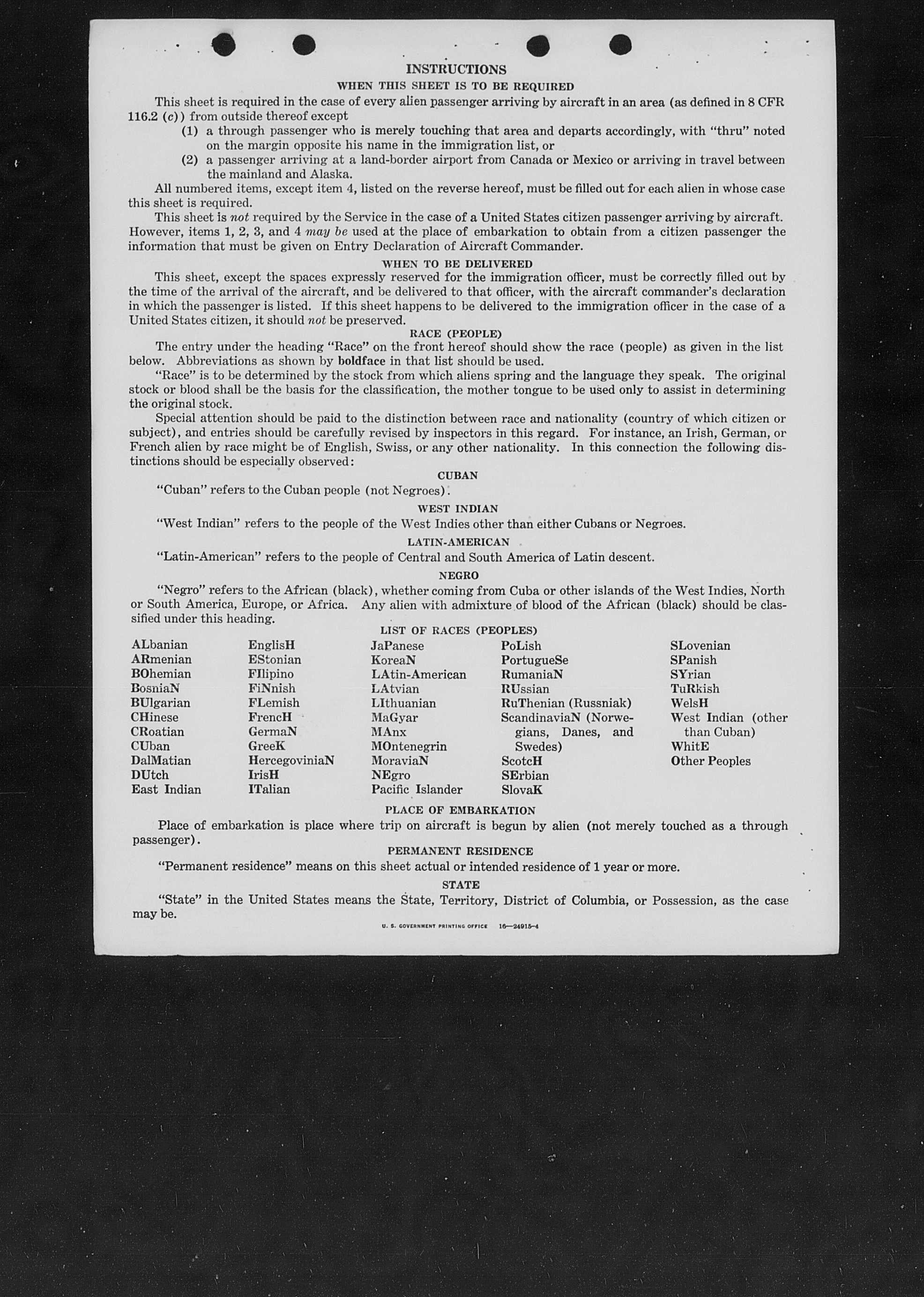 INSTRUCTIONS

WHEN THIS SHEET IS TO BE REQUIRED

This sheet is required in the case of every alien passenger arriving by aircraft in an area (as defined in 8 CFR 116.2 (c)) from outside thereof except

(1) a through passenger who is merely touching that area and departs accordingly, with "thru" noted on the margin opposite his name in the immigration list, or

(2) a passenger arriving at a land-border airport from Canada or Mexico or arriving in travel between the mainland and Alaska.

All numbered items, except item 4, listed on the reverse hereof, must be filled out for each alien in whose case this sheet is required.

This sheet is not required by the Service in the case of a United States citizen passenger arriving by aircraft. However, items 1, 2, 3, and 4 may be used at the place of embarkation to obtain from a citizen passenger the information that must be given on Entry Declaration of Aircraft Commander.

WHEN TO BE DELIVERED

This sheet, except the spaces expressly reserved for the immigration officer, must be correctly filled out by the time of the arrival of the aircraft, and be delivered to that officer, with the aircraft commander's declaration in which the passenger is listed. If this sheet happens to be delivered to the immigration officer in the case of a United States citizen, it should not be preserved.

RACE (PEOPLE)

The entry under the heading "Race" on the front hereof should show the race (people) as given in the list below. Abbreviations as shown by boldface in that list should be used.

"Race" is to be determined by the stock from which aliens spring and the language they speak. The original stock or blood shall be the basis for the classification, the mother tongue to be used only to assist in determining the original stock.

Special attention should be paid to the distinction between race and nationality (country of which citizen or subject), and entries should be carefully revised by inspectors in this regard. For instance, an Irish, German, or French alien by race might be of English, Swiss, or any other nationality. In this connection the following distinctions should be especially observed:

CUBAN

"Cuban" refers to the Cuban people (not Negroes).

WEST INDIAN

"West Indian" refers to the people of the West Indies other than either Cubans or Negroes.

LATIN-AMERICAN

"Latin-American" refers to the people of Central and South America of Latin descent.

NEGRO

"Negro" refers to the African (black), whether coming from Cuba or other islands of the West Indies, North or South America, Europe, or Africa. Any alien with admixture of blood of the African (black) should be classified under this heading.

LIST OF RACES (PEOPLES)

ALbanian
ARmenian
BOhemian
BosniaN
BUlgarian
CHinese
CRoatian
CUban
DalMatian
DUtch
East Indian

EnglisH
EStonian
FIlipino
FiNnish
FLemish
FrencH
GermaN
GreeK
HercegoviniaN
IrisH
ITalian

JaPanese
KoreaN
LAtin-American
LAtvian
LIthuanian
MaGyar
MAnx
MOntenegrin
MoraviaN
NEgro
Pacific Islander

PoLish
PortugueSe
RumaniaN
RUssian
RuThenian (Russniak)
ScandinaviaN (Norwegians, Danes, and Swedes)
ScotcH
SErbian
SlovaK

SLovenian
SPanish
SYrian
TuRkish
WelsH
West Indian (other than Cuban)
WhitE
Other Peoples

PLACE OF EMBARKATION

Place of embarkation is place where trip on aircraft is begun by alien (not merely touched as a through passenger).

PERMANENT RESIDENCE

"Permanent residence" means on this sheet actual or intended residence of 1 year or more.

STATE

"State" in the United States means the State, Territory, District of Columbia, or Possession, as the case may be.

U. S. GOVERNMENT PRINTING OFFICE 16—24915-4